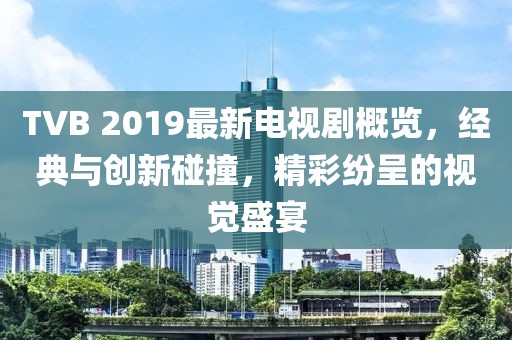 TVB 2019最新电视剧概览，经典与创新碰撞，精彩纷呈的视觉盛宴